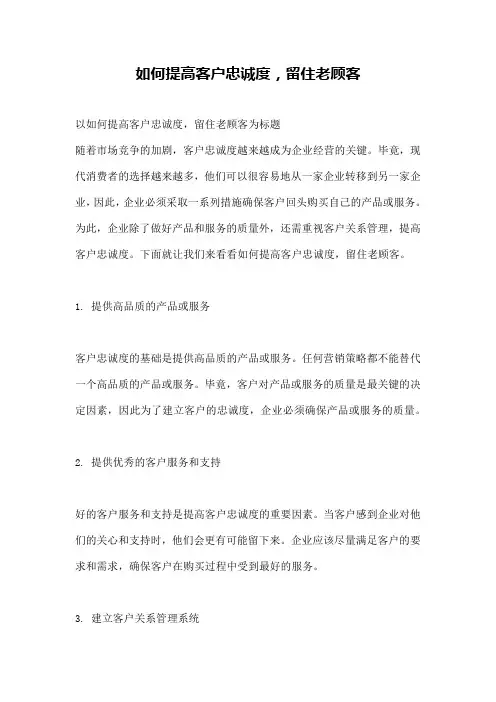 如何提高客户忠诚度，留住老顾客

以如何提高客户忠诚度，留住老顾客为标题
随着市场竞争的加剧，客户忠诚度越来越成为企业经营的关键。毕竟，现代消费者的选择越来越多，他们可以很容易地从一家企业转移到另一家企业，因此，企业必须采取一系列措施确保客户回头购买自己的产品或服务。为此，企业除了做好产品和服务的质量外，还需重视客户关系管理，提高客户忠诚度。下面就让我们来看看如何提高客户忠诚度，留住老顾客。

1. 提供高品质的产品或服务

客户忠诚度的基础是提供高品质的产品或服务。任何营销策略都不能替代一个高品质的产品或服务。毕竟，客户对产品或服务的质量是最关键的决定因素，因此为了建立客户的忠诚度，企业必须确保产品或服务的质量。

2. 提供优秀的客户服务和支持

好的客户服务和支持是提高客户忠诚度的重要因素。当客户感到企业对他们的关心和支持时，他们会更有可能留下来。企业应该尽量满足客户的要求和需求，确保客户在购买过程中受到最好的服务。

3. 建立客户关系管理系统